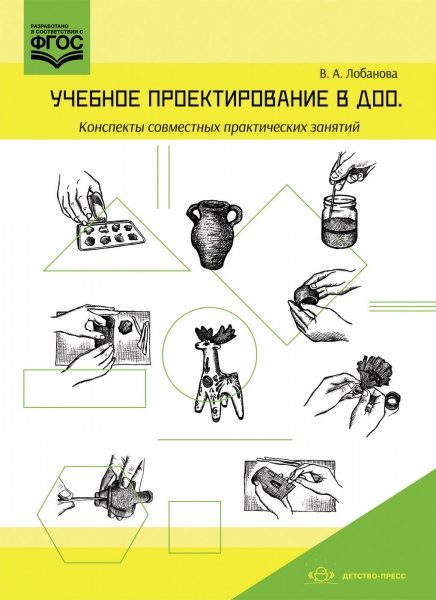 РАЗРАБОТАНО В СООТВЕТСТВИИ С
ФГОС

В. А. Лобанова

УЧЕБНОЕ ПРОЕКТИРОВАНИЕ В ДОО.

Конспекты совместных практических занятий

ДЕТСТВО-ПРЕСС